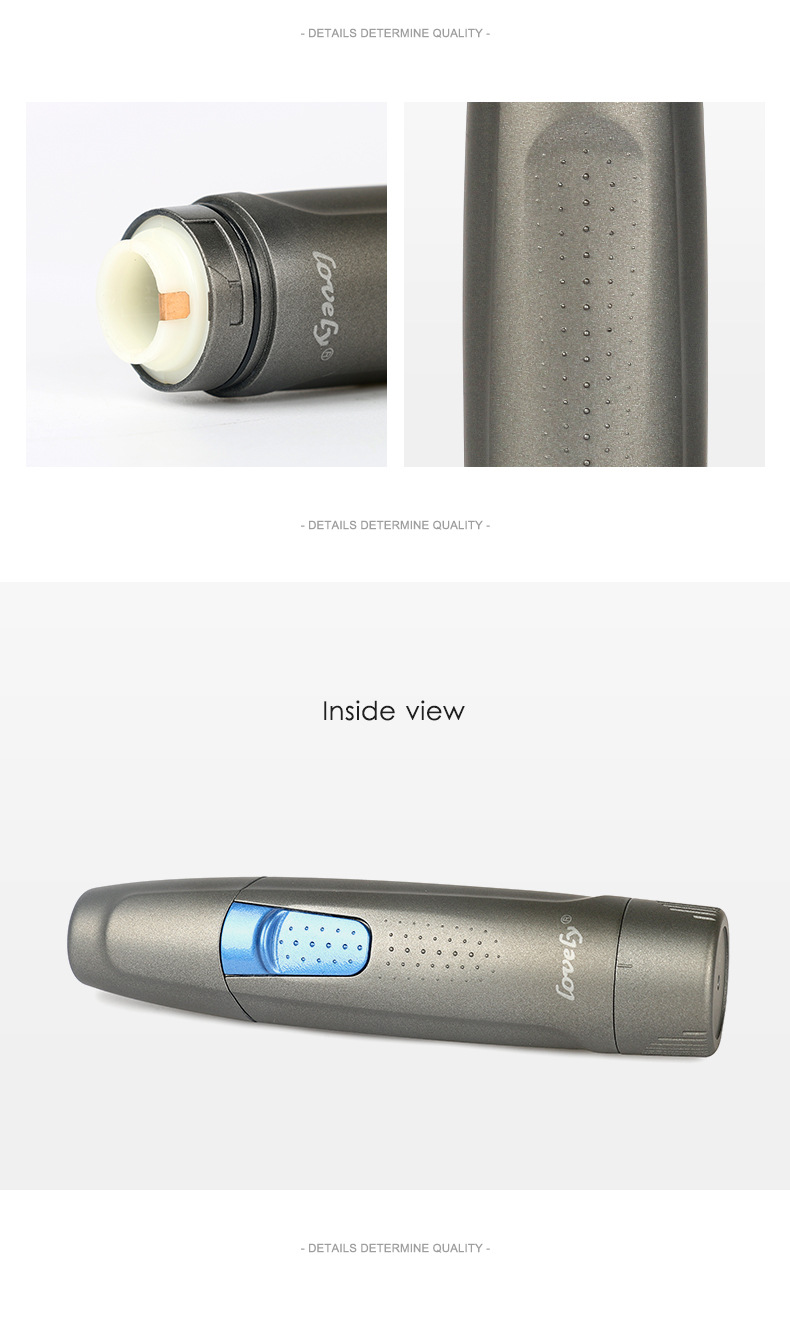 - DETAILS DETERMINE QUALITY -

Lovely®

- DETAILS DETERMINE QUALITY -

Inside view

Lovely®

- DETAILS DETERMINE QUALITY -